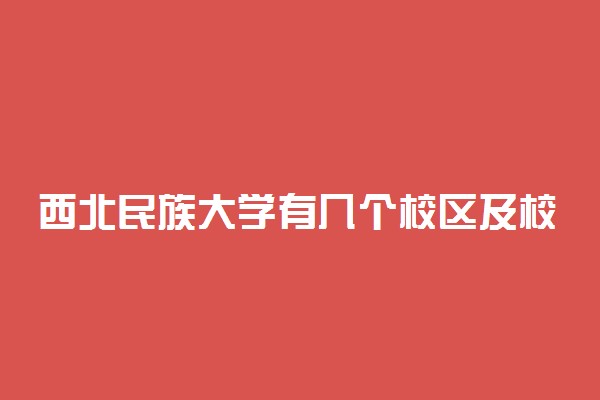 西北民族大学有几个校区及校